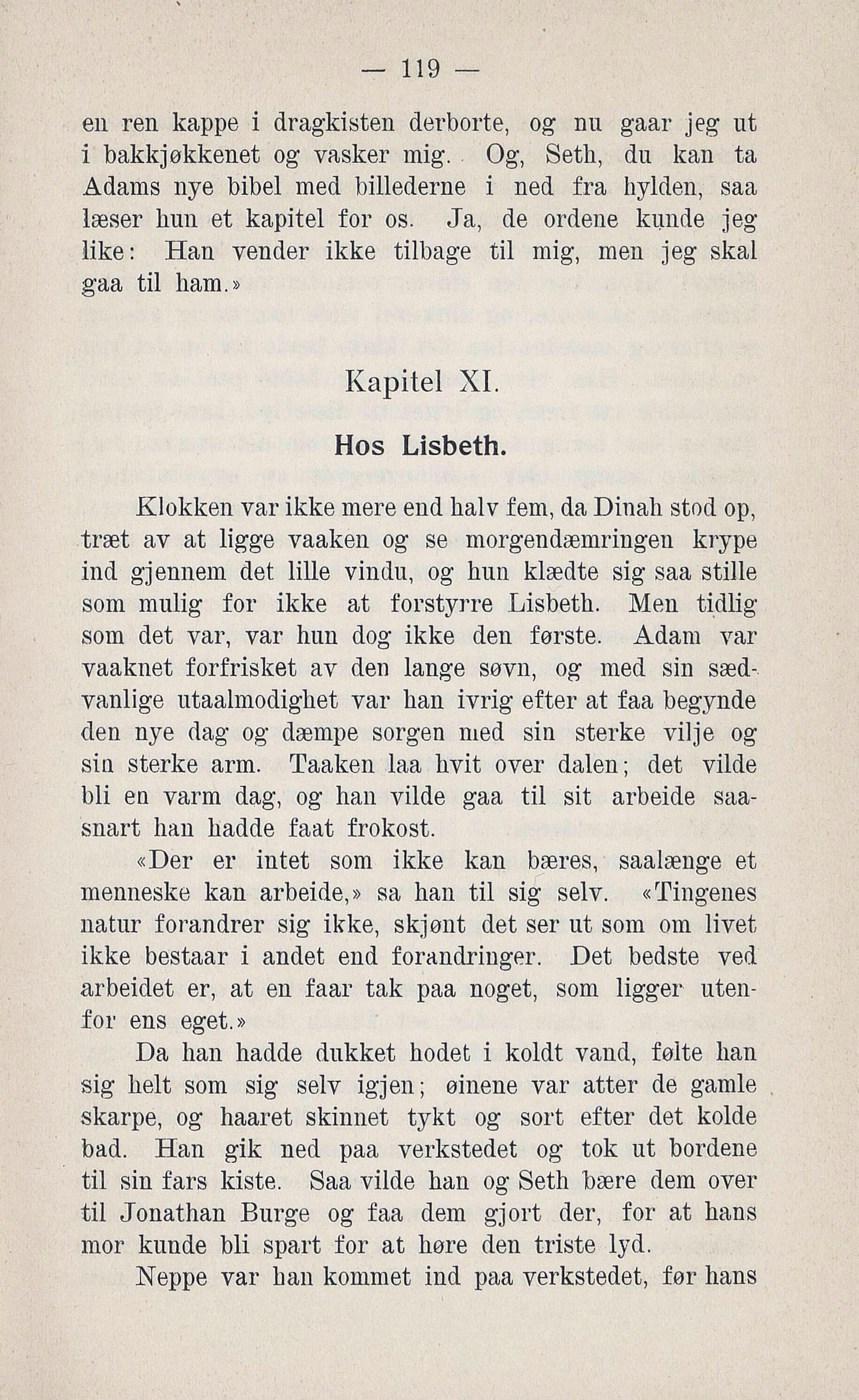 — 119 —

en ren kappe i dragkisten derborte, og nu gaar jeg ut i bakkjøkkenet og vasker mig. Og, Seth, du kan ta Adams nye bibel med billederne i ned fra hylden, saa læser hun et kapitel for os. Ja, de ordene kunde jeg like: Han vender ikke tilbage til mig, men jeg skal gaa til ham.»

Kapitel XI.

Hos Lisbeth.

Klokken var ikke mere end halv fem, da Dinah stod op, træt av at ligge vaaken og se morgendæmringen krype ind gjennem det lille vindu, og hun klædte sig saa stille som mulig for ikke at forstyrre Lisbeth. Men tidlig som det var, var hun dog ikke den første. Adam var vaaknet forfrisket av den lange søvn, og med sin sædvanlige utaalmodighet var han ivrig efter at faa begynde den nye dag og dæmpe sorgen med sin sterke vilje og sin sterke arm. Taaken laa hvit over dalen; det vilde bli en varm dag, og han vilde gaa til sit arbeide saasnart han hadde faat frokost.

«Der er intet som ikke kan bæres, saalænge et menneske kan arbeide,» sa han til sig selv. «Tingenes natur forandrer sig ikke, skjønt det ser ut som om livet ikke bestaar i andet end forandringer. Det bedste ved arbeidet er, at en faar tak paa noget, som ligger utenfor ens eget.»

Da han hadde dukket hodet i koldt vand, følte han sig helt som sig selv igjen; øinene var atter de gamle skarpe, og haaret skinnet tykt og sort efter det kolde bad. Han gik ned paa verkstedet og tok ut bordene til sin fars kiste. Saa vilde han og Seth bære dem over til Jonathan Burge og faa dem gjort der, for at hans mor kunde bli spart for at høre den triste lyd.

Neppe var han kommet ind paa verkstedet, før hans